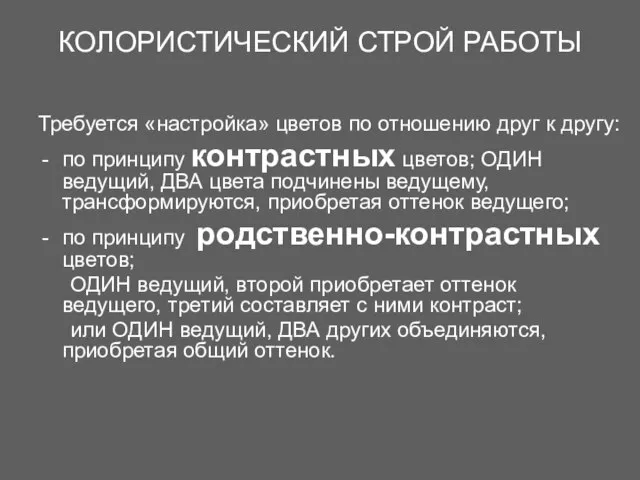 КОЛОРИСТИЧЕСКИЙ СТРОЙ РАБОТЫ

Требуется «настройка» цветов по отношению друг к другу:

- по принципу контрастных цветов; ОДИН ведущий, ДВА цвета подчинены ведущему, трансформируются, приобретая оттенок ведущего;

- по принципу родственно-контрастных цветов;
ОДИН ведущий, второй приобретает оттенок ведущего, третий составляет с ними контраст;
или ОДИН ведущий, ДВА других объединяются, приобретая общий оттенок.